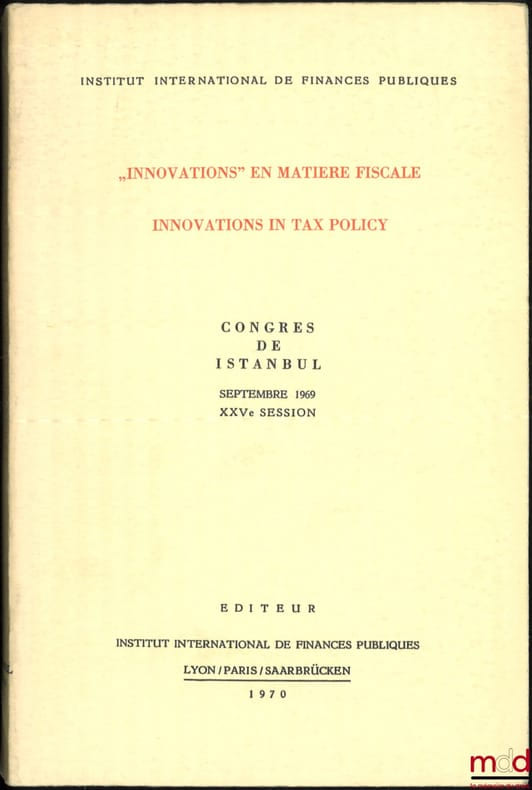 INSTITUT INTERNATIONAL DE FINANCES PUBLIQUES

„INNOVATIONS" EN MATIERE FISCALE

INNOVATIONS IN TAX POLICY

CONGRES
DE
ISTANBUL

SEPTEMBRE 1969
XXVe SESSION

EDITEUR

INSTITUT INTERNATIONAL DE FINANCES PUBLIQUES

LYON / PARIS / SAARBRÜCKEN

1970

mdd